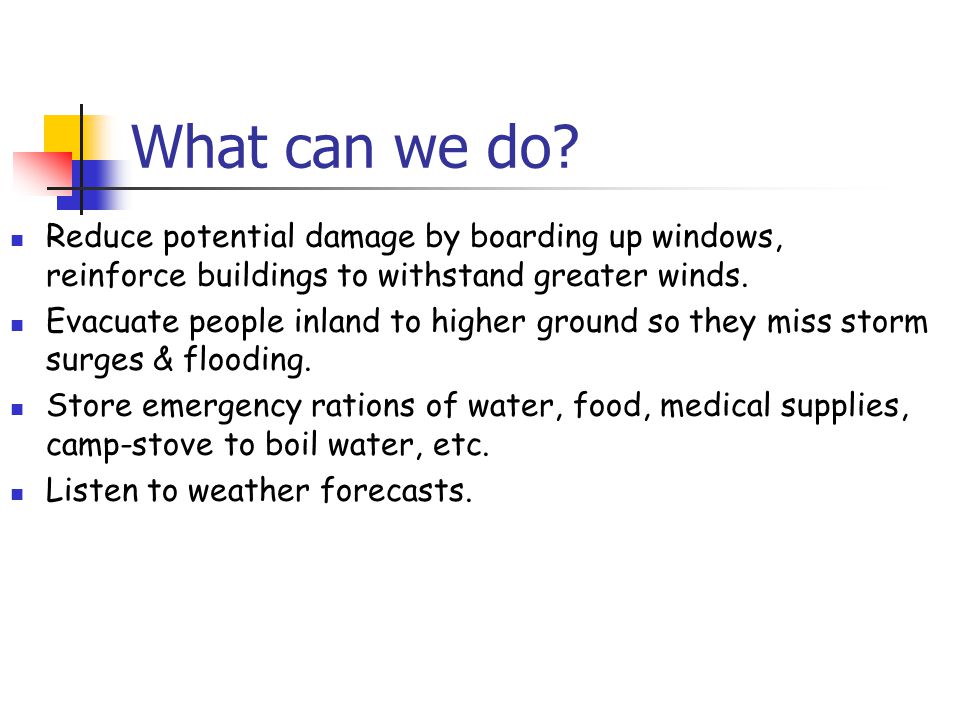 What can we do?

- Reduce potential damage by boarding up windows, reinforce buildings to withstand greater winds.
- Evacuate people inland to higher ground so they miss storm surges & flooding.
- Store emergency rations of water, food, medical supplies, camp-stove to boil water, etc.
- Listen to weather forecasts.